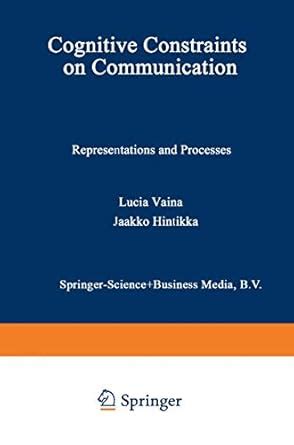 Cognitive Constraints on Communication

Representations and Processes

Lucia Vaina
Jaakko Hintikka

Springer-Science+Business Media, B.V.

Springer